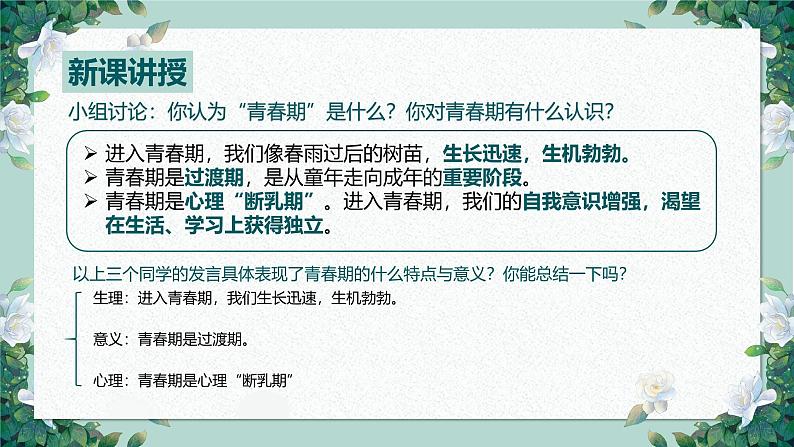 新课讲授

小组讨论：你认为“青春期”是什么？你对青春期有什么认识？

➢ 进入青春期，我们像春雨过后的树苗，生长迅速，生机勃勃。
➢ 青春期是过渡期，是从童年走向成年的重要阶段。
➢ 青春期是心理“断乳期”。进入青春期，我们的自我意识增强，渴望在生活、学习上获得独立。

以上三个同学的发言具体表现了青春期的什么特点与意义？你能总结一下吗？

生理：进入青春期，我们生长迅速，生机勃勃。

意义：青春期是过渡期。

心理：青春期是心理“断乳期”